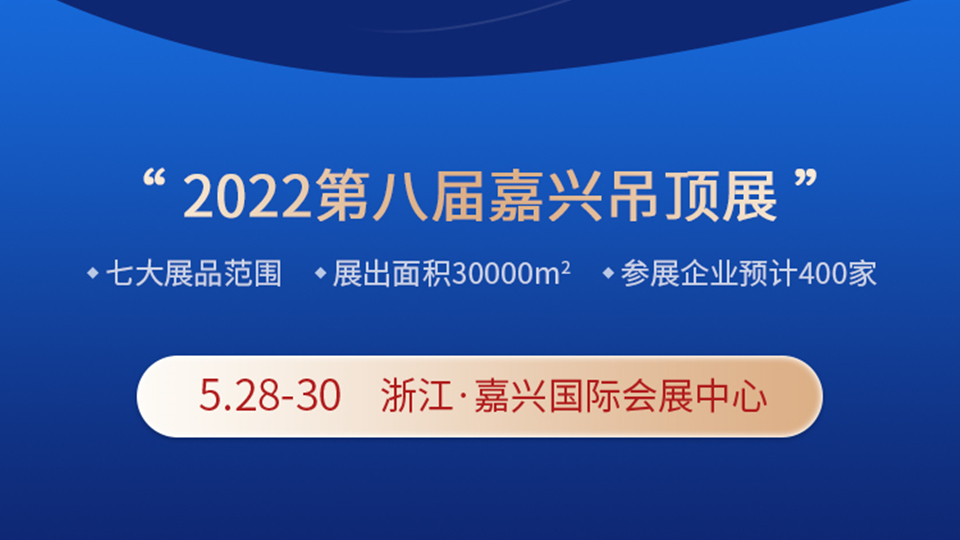 “ 2022第八届嘉兴吊顶展 ”

◆ 七大展品范围 ◆ 展出面积30000m² ◆ 参展企业预计400家

5.28-30 浙江·嘉兴国际会展中心